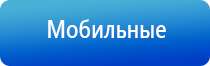 Мобильные